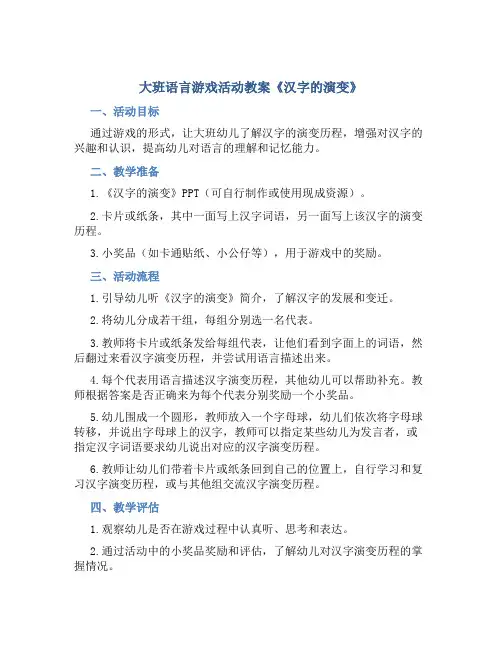 大班语言游戏活动教案《汉字的演变》

一、活动目标

通过游戏的形式，让大班幼儿了解汉字的演变历程，增强对汉字的兴趣和认识，提高幼儿对语言的理解和记忆能力。

二、教学准备

1.《汉字的演变》PPT（可自行制作或使用现成资源）。

2.卡片或纸条，其中一面写上汉字词语，另一面写上该汉字的演变历程。

3.小奖品（如卡通贴纸、小公仔等），用于游戏中的奖励。

三、活动流程

1.引导幼儿听《汉字的演变》简介，了解汉字的发展和变迁。

2.将幼儿分成若干组，每组分别选一名代表。

3.教师将卡片或纸条发给每组代表，让他们看到字面上的词语，然后翻过来看汉字演变历程，并尝试用语言描述出来。

4.每个代表用语言描述汉字演变历程，其他幼儿可以帮助补充。教师根据答案是否正确来为每个代表分别奖励一个小奖品。

5.幼儿围成一个圆形，教师放入一个字母球，幼儿们依次将字母球转移，并说出字母球上的汉字，教师可以指定某些幼儿为发言者，或指定汉字词语要求幼儿说出对应的汉字演变历程。

6.教师让幼儿们带着卡片或纸条回到自己的位置上，自行学习和复习汉字演变历程，或与其他组交流汉字演变历程。

四、教学评估

1.观察幼儿是否在游戏过程中认真听、思考和表达。

2.通过活动中的小奖品奖励和评估，了解幼儿对汉字演变历程的掌握情况。